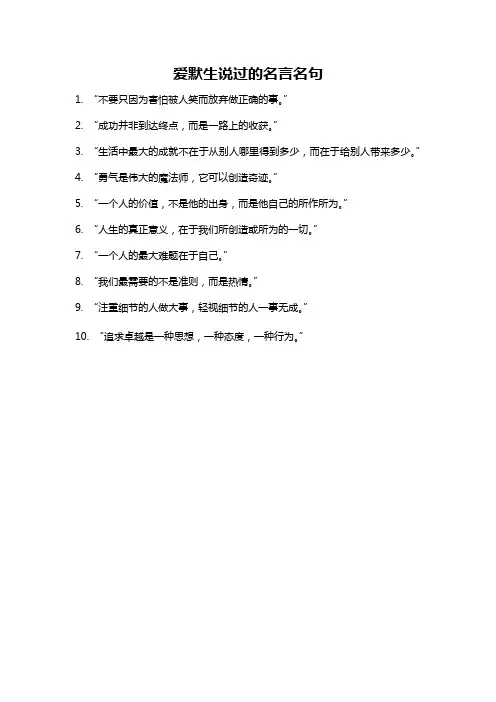 爱默生说过的名言名句

1. “不要只因为害怕被人笑而放弃做正确的事。”

2. “成功并非到达终点，而是一路上的收获。”

3. “生活中最大的成就不在于从别人哪里得到多少，而在于给别人带来多少。”

4. “勇气是伟大的魔法师，它可以创造奇迹。”

5. “一个人的价值，不是他的出身，而是他自己的所作所为。”

6. “人生的真正意义，在于我们所创造或所为的一切。”

7. “一个人的最大难题在于自己。”

8. “我们最需要的不是准则，而是热情。”

9. “注重细节的人做大事，轻视细节的人一事无成。”

10. “追求卓越是一种思想，一种态度，一种行为。”